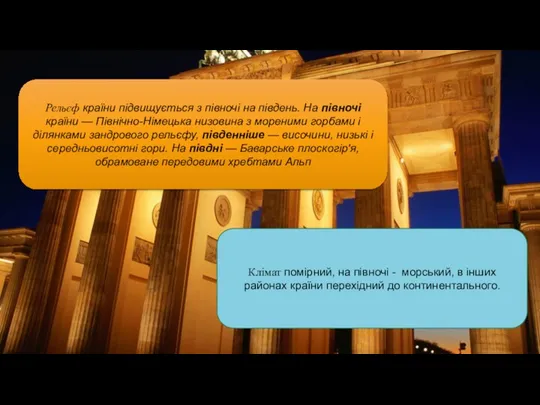 Рельєф країни підвищується з півночі на південь. На півночі країни — Північно-Німецька низовина з мореними горбами і ділянками зандрового рельєфу, південніше — височини, низькі і середньовисотні гори. На півдні — Баварське плоскогір'я, обрамоване передовими хребтами Альп

Клімат помірний, на півночі - морський, в інших районах країни перехідний до континентального.